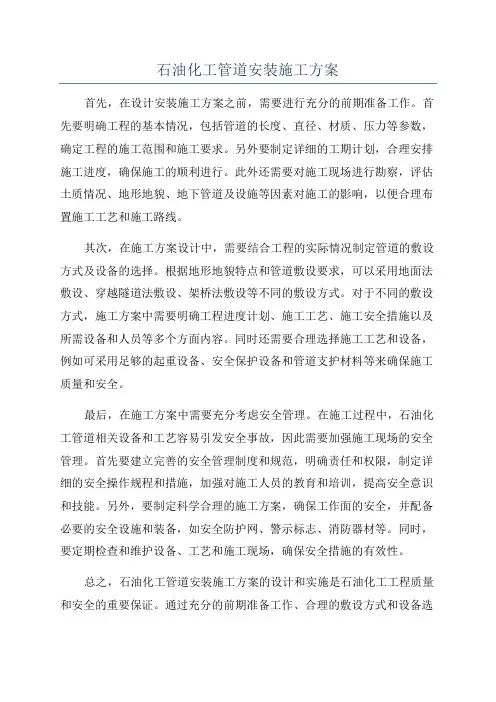 石油化工管道安装施工方案

首先，在设计安装施工方案之前，需要进行充分的前期准备工作。首先要明确工程的基本情况，包括管道的长度、直径、材质、压力等参数，确定工程的施工范围和施工要求。另外要制定详细的工期计划，合理安排施工进度，确保施工的顺利进行。此外还需要对施工现场进行勘察，评估土质情况、地形地貌、地下管道及设施等因素对施工的影响，以便合理布置施工工艺和施工路线。

其次，在施工方案设计中，需要结合工程的实际情况制定管道的敷设方式及设备的选择。根据地形地貌特点和管道敷设要求，可以采用地面法敷设、穿越隧道法敷设、架桥法敷设等不同的敷设方式。对于不同的敷设方式，施工方案中需要明确工程进度计划、施工工艺、施工安全措施以及所需设备和人员等多个方面内容。同时还需要合理选择施工工艺和设备，例如可采用足够的起重设备、安全保护设备和管道支护材料等来确保施工质量和安全。

最后，在施工方案中需要充分考虑安全管理。在施工过程中，石油化工管道相关设备和工艺容易引发安全事故，因此需要加强施工现场的安全管理。首先要建立完善的安全管理制度和规范，明确责任和权限，制定详细的安全操作规程和措施，加强对施工人员的教育和培训，提高安全意识和技能。另外，要制定科学合理的施工方案，确保工作面的安全，并配备必要的安全设施和装备，如安全防护网、警示标志、消防器材等。同时，要定期检查和维护设备、工艺和施工现场，确保安全措施的有效性。

总之，石油化工管道安装施工方案的设计和实施是石油化工工程质量和安全的重要保证。通过充分的前期准备工作、合理的敷设方式和设备选